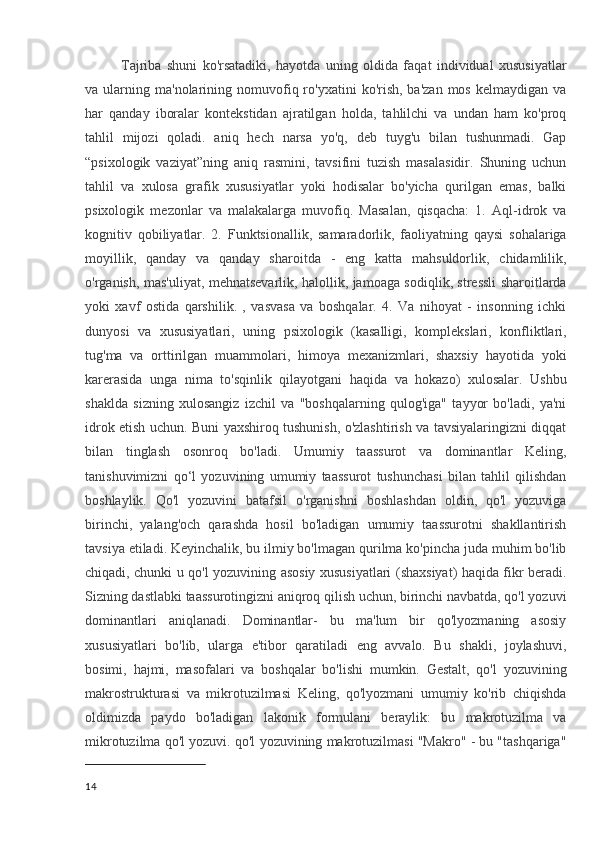 Tajriba shuni ko'rsatadiki, hayotda uning oldida faqat individual xususiyatlar va ularning ma'nolarining nomuvofiq ro'yxatini ko'rish, ba'zan mos kelmaydigan va har qanday iboralar kontekstidan ajratilgan holda, tahlilchi va undan ham ko'proq tahlil mijozi qoladi. aniq hech narsa yo'q, deb tuyg'u bilan tushunmadi. Gap “psixologik vaziyat”ning aniq rasmini, tavsifini tuzish masalasidir. Shuning uchun tahlil va xulosa grafik xususiyatlar yoki hodisalar bo'yicha qurilgan emas, balki psixologik mezonlar va malakalarga muvofiq. Masalan, qisqacha: 1. Aql-idrok va kognitiv qobiliyatlar. 2. Funktsionallik, samaradorlik, faoliyatning qaysi sohalariga moyillik, qanday va qanday sharoitda - eng katta mahsuldorlik, chidamlilik, o'rganish, mas'uliyat, mehnatsevarlik, halollik, jamoaga sodiqlik, stressli sharoitlarda yoki xavf ostida qarshilik. , vasvasa va boshqalar. 4. Va nihoyat - insonning ichki dunyosi va xususiyatlari, uning psixologik (kasalligi, komplekslari, konfliktlari, tug'ma va orttirilgan muammolari, himoya mexanizmlari, shaxsiy hayotida yoki karerasida unga nima to'sqinlik qilayotgani haqida va hokazo) xulosalar. Ushbu shaklda sizning xulosangiz izchil va "boshqalarning qulog'iga" tayyor bo'ladi, ya'ni idrok etish uchun. Buni yaxshiroq tushunish, o'zlashtirish va tavsiyalaringizni diqqat bilan tinglash osonroq bo'ladi. Umumiy taassurot va dominantlar Keling, tanishuvimizni qo‘l yozuvining umumiy taassurot tushunchasi bilan tahlil qilishdan boshlaylik. Qo'l yozuvini batafsil o'rganishni boshlashdan oldin, qo'l yozuviga birinchi, yalang'och qarashda hosil bo'ladigan umumiy taassurotni shakllantirish tavsiya etiladi. Keyinchalik, bu ilmiy bo'lmagan qurilma ko'pincha juda muhim bo'lib chiqadi, chunki u qo'l yozuvining asosiy xususiyatlari (shaxsiyat) haqida fikr beradi. Sizning dastlabki taassurotingizni aniqroq qilish uchun, birinchi navbatda, qo'l yozuvi dominantlari aniqlanadi. Dominantlar- bu ma'lum bir qo'lyozmaning asosiy xususiyatlari bo'lib, ularga e'tibor qaratiladi eng avvalo. Bu shakli, joylashuvi, bosimi, hajmi, masofalari va boshqalar bo'lishi mumkin. Gestalt, qo'l yozuvining makrostrukturasi va mikrotuzilmasi Keling, qo'lyozmani umumiy ko'rib chiqishda oldimizda paydo bo'ladigan lakonik formulani beraylik: bu makrotuzilma va mikrotuzilma qo'l yozuvi. qo'l yozuvining makrotuzilmasi "Makro" - bu "tashqariga"

14